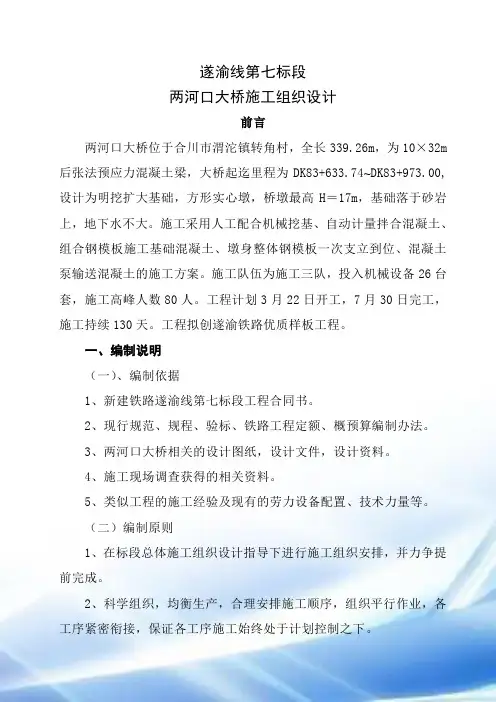 遂渝线第七标段
两河口大桥施工组织设计
前言

两河口大桥位于合川市渭沱镇转角村，全长 339.26m，为 10×32m 后张法预应力混凝土梁，大桥起迄里程为 DK83+633.74~DK83+973.00，设计为明挖扩大基础，方形实心墩，桥墩最高 H＝17m，基础落于砂岩上，地下水不大。施工采用人工配合机械挖基、自动计量拌合混凝土、组合钢模板施工基础混凝土、墩身整体钢模板一次支立到位、混凝土泵输送混凝土的施工方案。施工队伍为施工三队，投入机械设备 26 台套，施工高峰人数 80 人。工程计划 3 月 22 日开工，7 月 30 日完工，施工持续 130 天。工程拟创遂渝铁路优质样板工程。

一、编制说明

（一）、编制依据

1、新建铁路遂渝线第七标段工程合同书。

2、现行规范、规程、验标、铁路工程定额、概预算编制办法。

3、两河口大桥相关的设计图纸，设计文件，设计资料。

4、施工现场调查获得的相关资料。

5、类似工程的施工经验及现有的劳力设备配置、技术力量等。

（二）编制原则

1、在标段总体施工组织设计指导下进行施工组织安排，并力争提前完成。

2、科学组织，均衡生产，合理安排施工顺序，组织平行作业，各工序紧密衔接，保证各工序施工始终处于计划控制之下。